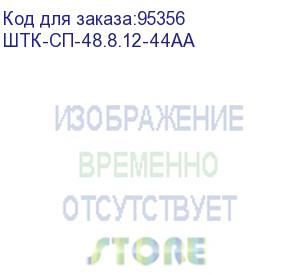 Код для заказа:95356
ШТК-СП-48.8.12-44АА

ИЗОБРАЖЕНИЕ
ВРЕМЕННО
ОТСУТСТВУЕТ
STORE